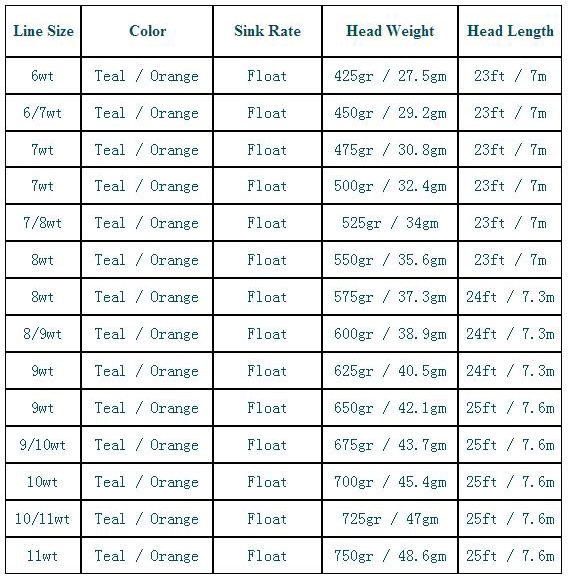 | Line Size | Color | Sink Rate | Head Weight | Head Length |
|---|---|---|---|---|
| 6wt | Teal / Orange | Float | 425gr / 27.5gm | 23ft / 7m |
| 6/7wt | Teal / Orange | Float | 450gr / 29.2gm | 23ft / 7m |
| 7wt | Teal / Orange | Float | 475gr / 30.8gm | 23ft / 7m |
| 7wt | Teal / Orange | Float | 500gr / 32.4gm | 23ft / 7m |
| 7/8wt | Teal / Orange | Float | 525gr / 34gm | 23ft / 7m |
| 8wt | Teal / Orange | Float | 550gr / 35.6gm | 23ft / 7m |
| 8wt | Teal / Orange | Float | 575gr / 37.3gm | 24ft / 7.3m |
| 8/9wt | Teal / Orange | Float | 600gr / 38.9gm | 24ft / 7.3m |
| 9wt | Teal / Orange | Float | 625gr / 40.5gm | 24ft / 7.3m |
| 9wt | Teal / Orange | Float | 650gr / 42.1gm | 25ft / 7.6m |
| 9/10wt | Teal / Orange | Float | 675gr / 43.7gm | 25ft / 7.6m |
| 10wt | Teal / Orange | Float | 700gr / 45.4gm | 25ft / 7.6m |
| 10/11wt | Teal / Orange | Float | 725gr / 47gm | 25ft / 7.6m |
| 11wt | Teal / Orange | Float | 750gr / 48.6gm | 25ft / 7.6m |